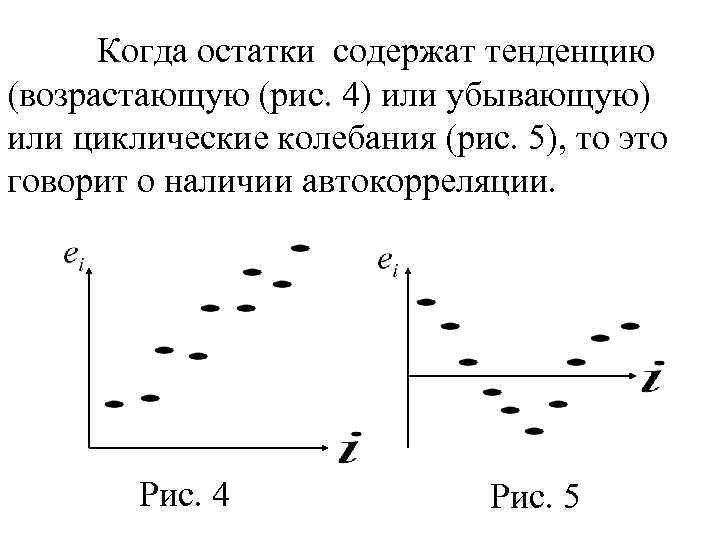 Когда остатки содержат тенденцию (возрастающую (рис. 4) или убывающую) или циклические колебания (рис. 5), то это говорит о наличии автокорреляции.

$e_i$

$i$

Рис. 4

$e_i$

$i$

Рис. 5